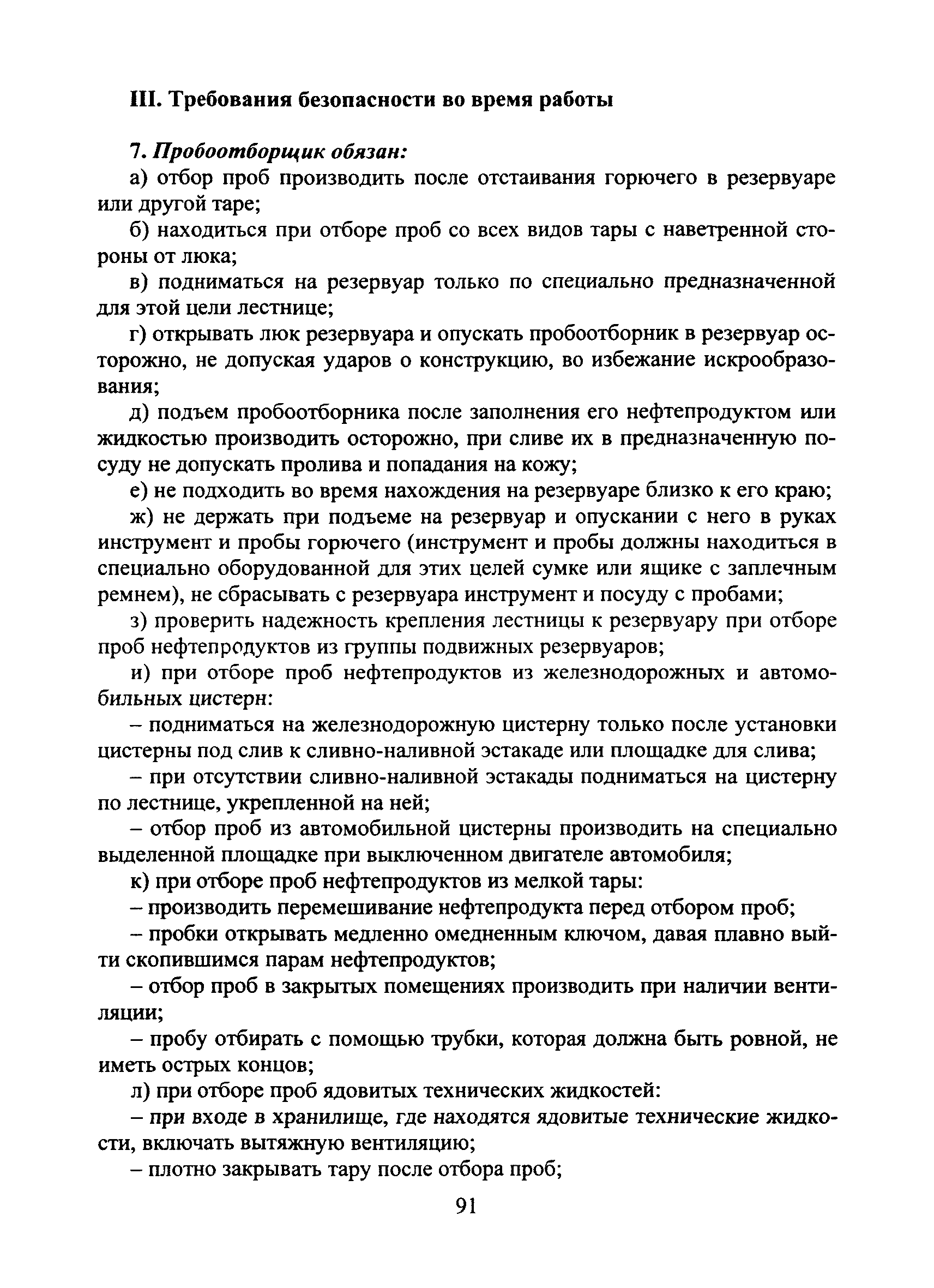 III. Требования безопасности во время работы

7. Пробоотборщик обязан:

а) отбор проб производить после отстаивания горючего в резервуаре или другой таре;

б) находиться при отборе проб со всех видов тары с наветренной стороны от люка;

в) подниматься на резервуар только по специально предназначенной для этой цели лестнице;

г) открывать люк резервуара и опускать пробоотборник в резервуар осторожно, не допуская ударов о конструкцию, во избежание искрообразования;

д) подъем пробоотборника после заполнения его нефтепродуктом или жидкостью производить осторожно, при сливе их в предназначенную посуду не допускать пролива и попадания на кожу;

е) не подходить во время нахождения на резервуаре близко к его краю;

ж) не держать при подъеме на резервуар и опускании с него в руках инструмент и пробы горючего (инструмент и пробы должны находиться в специально оборудованной для этих целей сумке или ящике с заплечным ремнем), не сбрасывать с резервуара инструмент и посуду с пробами;

з) проверить надежность крепления лестницы к резервуару при отборе проб нефтепродуктов из группы подвижных резервуаров;

и) при отборе проб нефтепродуктов из железнодорожных и автомобильных цистерн:

– подниматься на железнодорожную цистерну только после установки цистерны под слив к сливно-наливной эстакаде или площадке для слива;

– при отсутствии сливно-наливной эстакады подниматься на цистерну по лестнице, укрепленной на ней;

– отбор проб из автомобильной цистерны производить на специально выделенной площадке при выключенном двигателе автомобиля;

к) при отборе проб нефтепродуктов из мелкой тары:

– производить перемешивание нефтепродукта перед отбором проб;

– пробки открывать медленно омедненным ключом, давая плавно выйти скопившимся парам нефтепродуктов;

– отбор проб в закрытых помещениях производить при наличии вентиляции;

– пробу отбирать с помощью трубки, которая должна быть ровной, не иметь острых концов;

л) при отборе проб ядовитых технических жидкостей:

– при входе в хранилище, где находятся ядовитые технические жидкости, включать вытяжную вентиляцию;

– плотно закрывать тару после отбора проб;

91